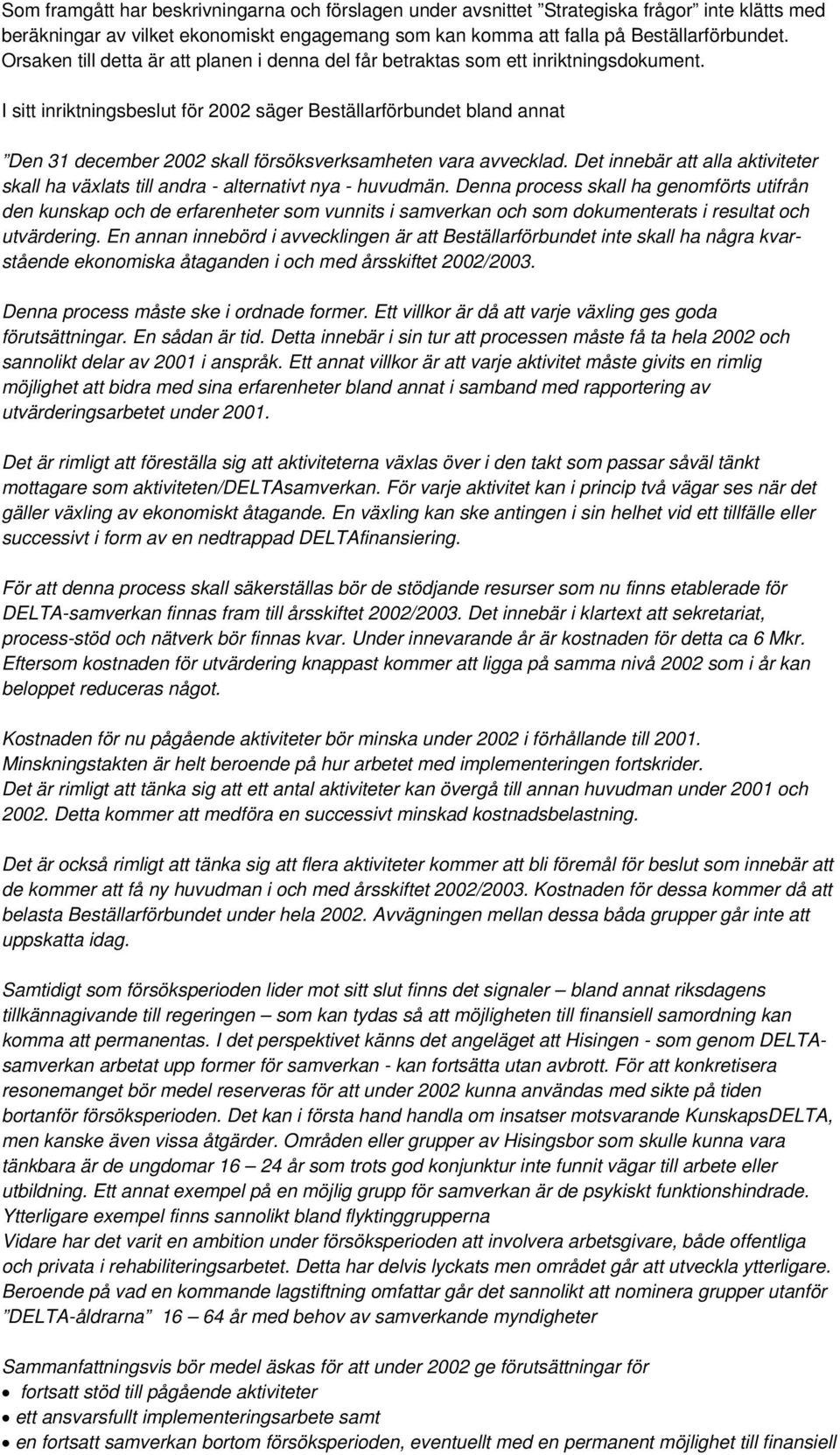 Som framgått har beskrivningarna och förslagen under avsnittet ”Strategiska frågor” inte klätts med beräkningar av vilket ekonomiskt engagemang som kan komma att falla på Beställarförbundet. Orsaken till detta är att planen i denna del får betraktas som ett inriktningsdokument.

I sitt inriktningsbeslut för 2002 säger Beställarförbundet bland annat

”Den 31 december 2002 skall försöksverksamheten vara avvecklad. Det innebär att alla aktiviteter skall ha växlats till andra - alternativt nya - huvudmän. Denna process skall ha genomförts utifrån den kunskap och de erfarenheter som vunnits i samverkan och som dokumenterats i resultat och utvärdering. En annan innebörd i avvecklingen är att Beställarförbundet inte skall ha några kvarstående ekonomiska åtaganden i och med årsskiftet 2002/2003.

Denna process måste ske i ordnade former. Ett villkor är då att varje växling ges goda förutsättningar. En sådan är tid. Detta innebär i sin tur att processen måste få ta hela 2002 och sannolikt delar av 2001 i anspråk. Ett annat villkor är att varje aktivitet måste givits en rimlig möjlighet att bidra med sina erfarenheter bland annat i samband med rapportering av utvärderingsarbetet under 2001.

Det är rimligt att föreställa sig att aktiviteterna växlas över i den takt som passar såväl tänkt mottagare som aktiviteten/DELTAsamverkan. För varje aktivitet kan i princip två vägar ses när det gäller växling av ekonomiskt åtagande. En växling kan ske antingen i sin helhet vid ett tillfälle eller successivt i form av en nedtrappad DELTAfinansiering.

För att denna process skall säkerställas bör de stödjande resurser som nu finns etablerade för DELTA-samverkan finnas fram till årsskiftet 2002/2003. Det innebär i klartext att sekretariat, process-stöd och nätverk bör finnas kvar. Under innevarande år är kostnaden för detta ca 6 Mkr. Eftersom kostnaden för utvärdering knappast kommer att ligga på samma nivå 2002 som i år kan beloppet reduceras något.

Kostnaden för nu pågående aktiviteter bör minska under 2002 i förhållande till 2001. Minskningstakten är helt beroende på hur arbetet med implementeringen fortskrider.
Det är rimligt att tänka sig att ett antal aktiviteter kan övergå till annan huvudman under 2001 och 2002. Detta kommer att medföra en successivt minskad kostnadsbelastning.

Det är också rimligt att tänka sig att flera aktiviteter kommer att bli föremål för beslut som innebär att de kommer att få ny huvudman i och med årsskiftet 2002/2003. Kostnaden för dessa kommer då att belasta Beställarförbundet under hela 2002. Avvägningen mellan dessa båda grupper går inte att uppskatta idag.

Samtidigt som försöksperioden lider mot sitt slut finns det signaler – bland annat riksdagens tillkännagivande till regeringen – som kan tydas så att möjligheten till finansiell samordning kan komma att permanentas. I det perspektivet känns det angeläget att Hisingen - som genom DELTA-samverkan arbetat upp former för samverkan - kan fortsätta utan avbrott. För att konkretisera resonemanget bör medel reserveras för att under 2002 kunna användas med sikte på tiden bortanför försöksperioden. Det kan i första hand handla om insatser motsvarande KunskapsDELTA, men kanske även vissa åtgärder. Områden eller grupper av Hisingsbor som skulle kunna vara tänkbara är de ungdomar 16 – 24 år som trots god konjunktur inte funnit vägar till arbete eller utbildning. Ett annat exempel på en möjlig grupp för samverkan är de psykiskt funktionshindrade. Ytterligare exempel finns sannolikt bland flyktinggrupperna
Vidare har det varit en ambition under försöksperioden att involvera arbetsgivare, både offentliga och privata i rehabiliteringsarbetet. Detta har delvis lyckats men området går att utveckla ytterligare. Beroende på vad en kommande lagstiftning omfattar går det sannolikt att nominera grupper utanför ”DELTA-åldrarna” 16 – 64 år med behov av samverkande myndigheter

Sammanfattningsvis bör medel äskas för att under 2002 ge förutsättningar för
• fortsatt stöd till pågående aktiviteter
• ett ansvarsfullt implementeringsarbete samt
• en fortsatt samverkan bortom försöksperioden, eventuellt med en permanent möjlighet till finansiell